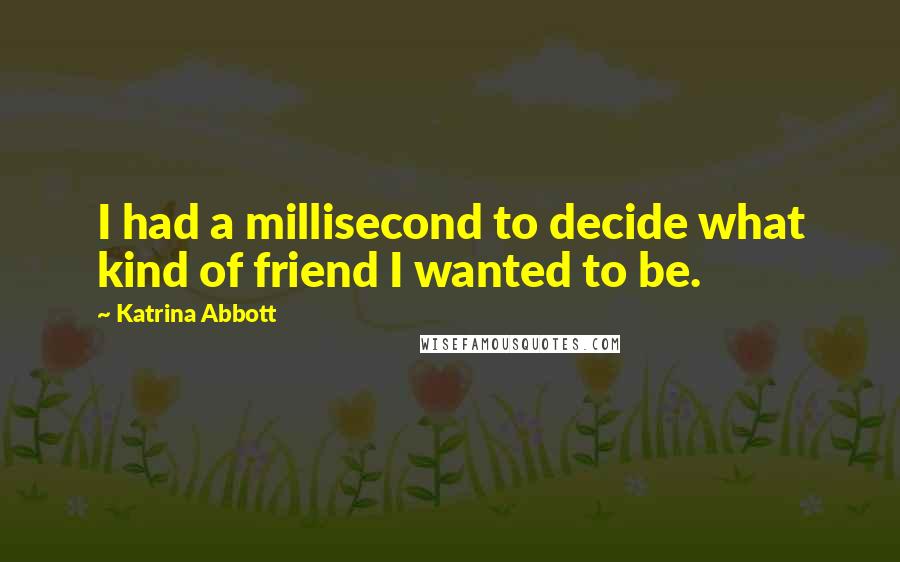 I had a millisecond to decide what kind of friend I wanted to be.

~ Katrina Abbott

WISEFAMOUSQUOTES.COM